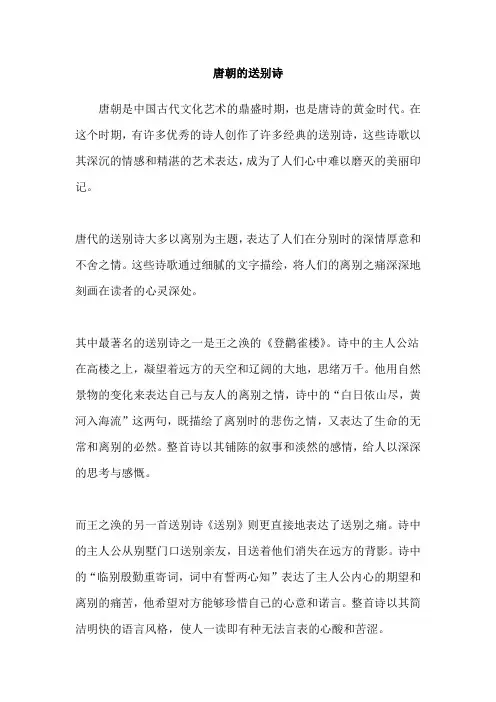 唐朝的送别诗

唐朝是中国古代文化艺术的鼎盛时期，也是唐诗的黄金时代。在这个时期，有许多优秀的诗人创作了许多经典的送别诗，这些诗歌以其深沉的情感和精湛的艺术表达，成为了人们心中难以磨灭的美丽印记。

唐代的送别诗大多以离别为主题，表达了人们在分别时的深情厚意和不舍之情。这些诗歌通过细腻的文字描绘，将人们的离别之痛深深地刻画在读者的心灵深处。

其中最著名的送别诗之一是王之涣的《登鹳雀楼》。诗中的主人公站在高楼之上，凝望着远方的天空和辽阔的大地，思绪万千。他用自然景物的变化来表达自己与友人的离别之情，诗中的“白日依山尽，黄河入海流”这两句，既描绘了离别时的悲伤之情，又表达了生命的无常和离别的必然。整首诗以其铺陈的叙事和淡然的感情，给人以深深的思考与感慨。

而王之涣的另一首送别诗《送别》则更直接地表达了送别之痛。诗中的主人公从别墅门口送别亲友，目送着他们消失在远方的背影。诗中的“临别殷勤重寄词，词中有誓两心知”表达了主人公内心的期望和离别的痛苦，他希望对方能够珍惜自己的心意和诺言。整首诗以其简洁明快的语言风格，使人一读即有种无法言表的心酸和苦涩。